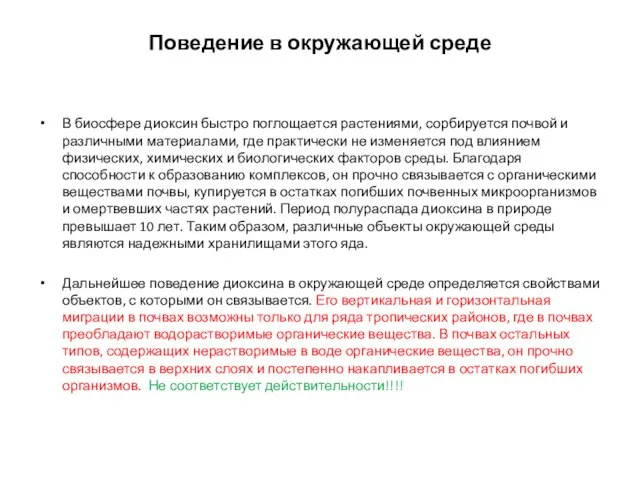 Поведение в окружающей среде

• В биосфере диоксин быстро поглощается растениями, сорбируется почвой и различными материалами, где практически не изменяется под влиянием физических, химических и биологических факторов среды. Благодаря способности к образованию комплексов, он прочно связывается с органическими веществами почвы, купируется в остатках погибших почвенных микроорганизмов и омертвевших частях растений. Период полураспада диоксина в природе превышает 10 лет. Таким образом, различные объекты окружающей среды являются надежными хранилищами этого яда.

• Дальнейшее поведение диоксина в окружающей среде определяется свойствами объектов, с которыми он связывается. Его вертикальная и горизонтальная миграции в почвах возможны только для ряда тропических районов, где в почвах преобладают водорастворимые органические вещества. В почвах остальных типов, содержащих нерастворимые в воде органические вещества, он прочно связывается в верхних слоях и постепенно накапливается в остатках погибших организмов. Не соответствует действительности!!!!